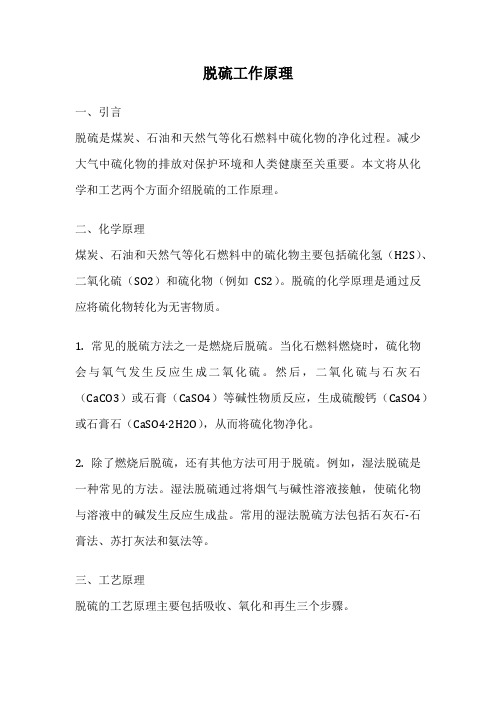 脱硫工作原理

一、引言

脱硫是煤炭、石油和天然气等化石燃料中硫化物的净化过程。减少大气中硫化物的排放对保护环境和人类健康至关重要。本文将从化学和工艺两个方面介绍脱硫的工作原理。

二、化学原理

煤炭、石油和天然气等化石燃料中的硫化物主要包括硫化氢（H2S）、二氧化硫（SO2）和硫化物（例如 CS2）。脱硫的化学原理是通过反应将硫化物转化为无害物质。

1. 常见的脱硫方法之一是燃烧后脱硫。当化石燃料燃烧时，硫化物会与氧气发生反应生成二氧化硫。然后，二氧化硫与石灰石（CaCO3）或石膏（CaSO4）等碱性物质反应，生成硫酸钙（CaSO4）或石膏石（CaSO4·2H2O），从而将硫化物净化。

2. 除了燃烧后脱硫，还有其他方法可用于脱硫。例如，湿法脱硫是一种常见的方法。湿法脱硫通过将烟气与碱性溶液接触，使硫化物与溶液中的碱发生反应生成盐。常用的湿法脱硫方法包括石灰石-石膏法、苏打灰法和氨法等。

三、工艺原理

脱硫的工艺原理主要包括吸收、氧化和再生三个步骤。